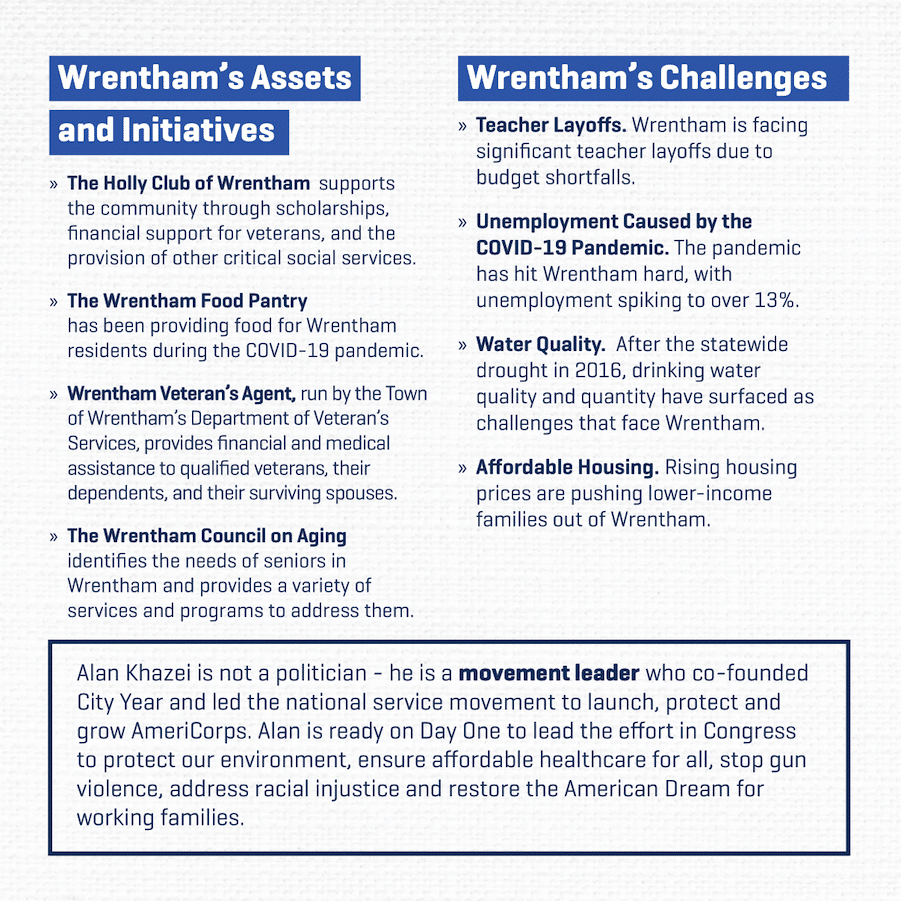 Wrentham's Assets and Initiatives

» The Holly Club of Wrentham supports the community through scholarships, financial support for veterans, and the provision of other critical social services.

» The Wrentham Food Pantry has been providing food for Wrentham residents during the COVID-19 pandemic.

» Wrentham Veteran's Agent, run by the Town of Wrentham's Department of Veteran's Services, provides financial and medical assistance to qualified veterans, their dependents, and their surviving spouses.

» The Wrentham Council on Aging identifies the needs of seniors in Wrentham and provides a variety of services and programs to address them.

Wrentham's Challenges

» Teacher Layoffs. Wrentham is facing significant teacher layoffs due to budget shortfalls.

» Unemployment Caused by the COVID-19 Pandemic. The pandemic has hit Wrentham hard, with unemployment spiking to over 13%.

» Water Quality. After the statewide drought in 2016, drinking water quality and quantity have surfaced as challenges that face Wrentham.

» Affordable Housing. Rising housing prices are pushing lower-income families out of Wrentham.

Alan Khazei is not a politician - he is a movement leader who co-founded City Year and led the national service movement to launch, protect and grow AmeriCorps. Alan is ready on Day One to lead the effort in Congress to protect our environment, ensure affordable healthcare for all, stop gun violence, address racial injustice and restore the American Dream for working families.